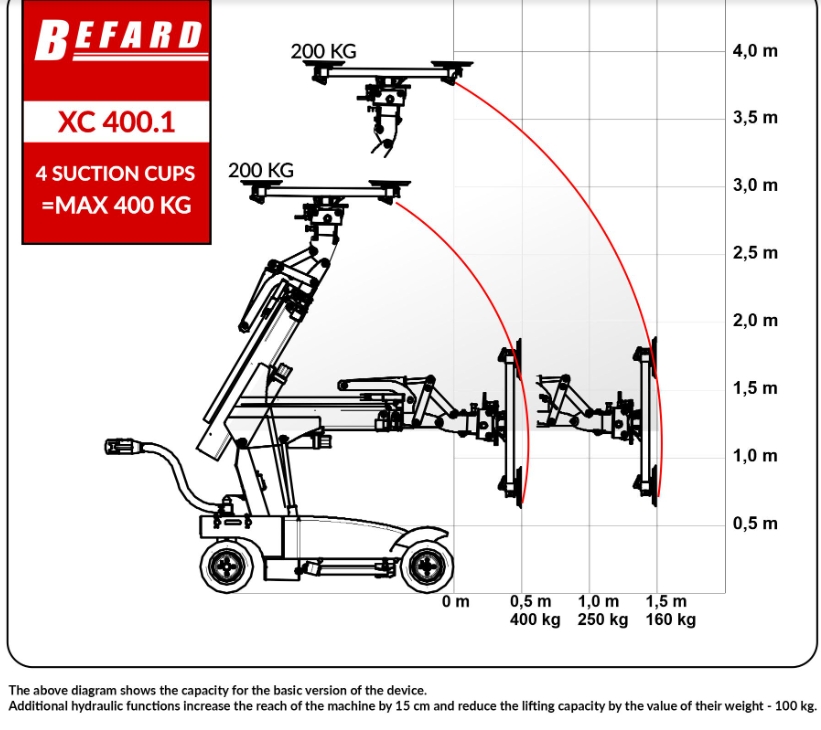 BEFARD

XC 400.1

4 SUCTION CUPS =MAX 400 KG

200 KG

200 KG

4,0 m
3,5 m
3,0 m
2,5 m
2,0 m
1,5 m
1,0 m
0,5 m

0 m
0,5 m 400 kg
1,0 m 250 kg
1,5 m 160 kg

The above diagram shows the capacity for the basic version of the device.
Additional hydraulic functions increase the reach of the machine by 15 cm and reduce the lifting capacity by the value of their weight - 100 kg.